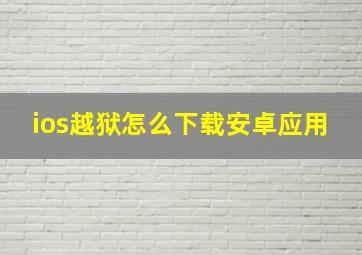 ios越狱怎么下载安卓应用